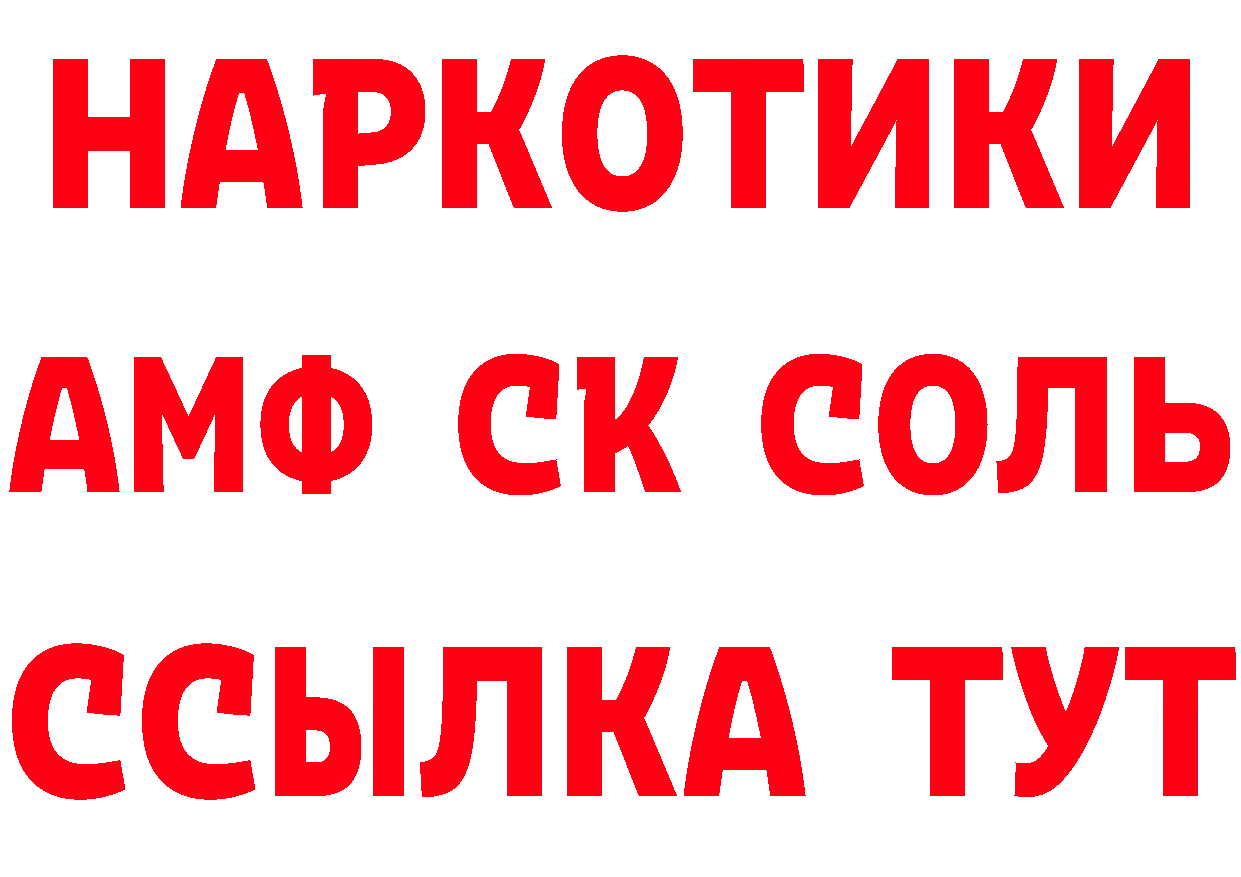 НАРКОТИКИ

АМФ СК СОЛЬ

ССЫЛКА ТУТ